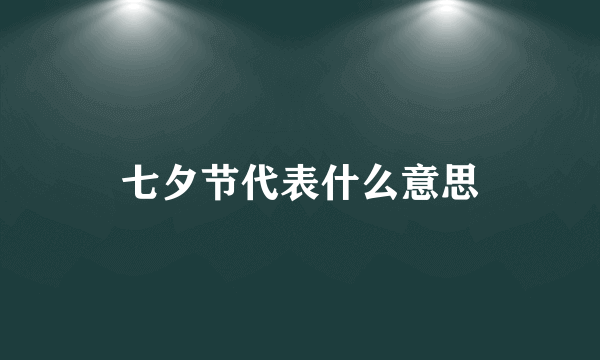 七夕节代表什么意思